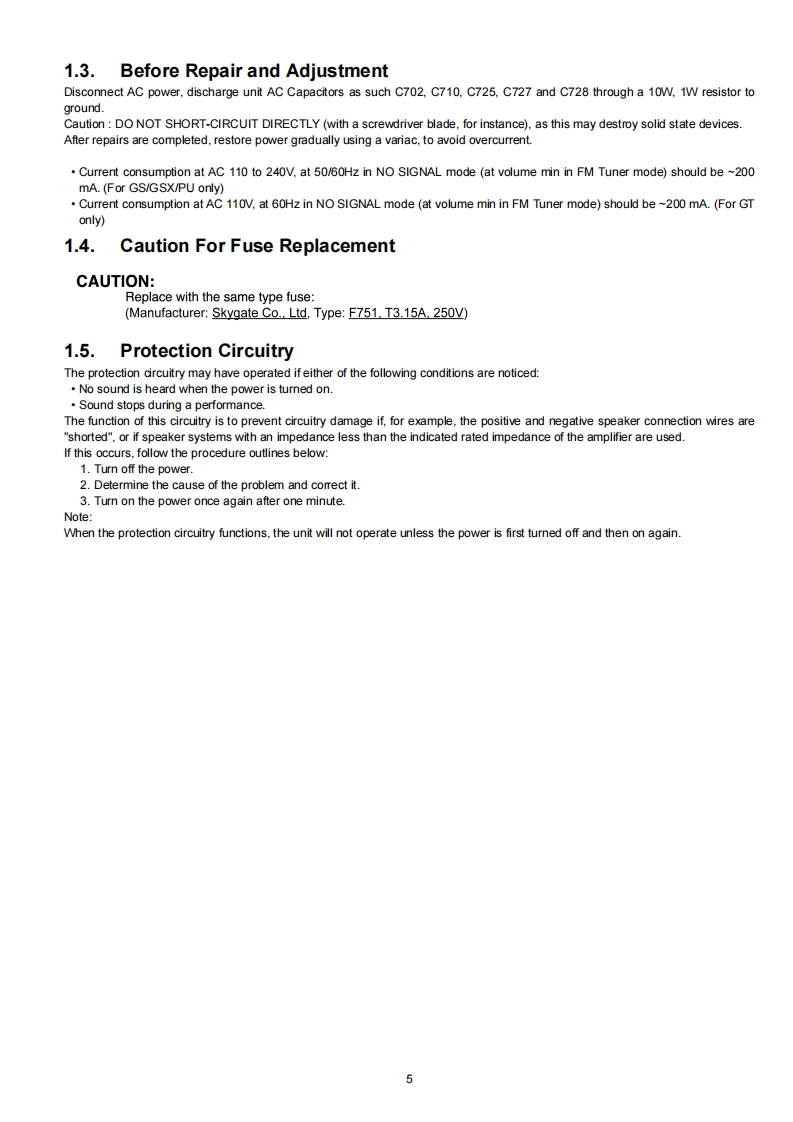 1.3. Before Repair and Adjustment

Disconnect AC power, discharge unit AC Capacitors as such C702, C710, C725, C727 and C728 through a 10W, 1W resistor to ground.
Caution : DO NOT SHORT-CIRCUIT DIRECTLY (with a screwdriver blade, for instance), as this may destroy solid state devices.
After repairs are completed, restore power gradually using a variac, to avoid overcurrent.

• Current consumption at AC 110 to 240V, at 50/60Hz in NO SIGNAL mode (at volume min in FM Tuner mode) should be ~200 mA. (For GS/GSX/PU only)
• Current consumption at AC 110V, at 60Hz in NO SIGNAL mode (at volume min in FM Tuner mode) should be ~200 mA. (For GT only)

1.4. Caution For Fuse Replacement

CAUTION:
Replace with the same type fuse:
(Manufacturer: Skygate Co., Ltd, Type: F751, T3.15A, 250V)

1.5. Protection Circuitry

The protection circuitry may have operated if either of the following conditions are noticed:
• No sound is heard when the power is turned on.
• Sound stops during a performance.
The function of this circuitry is to prevent circuitry damage if, for example, the positive and negative speaker connection wires are "shorted", or if speaker systems with an impedance less than the indicated rated impedance of the amplifier are used.
If this occurs, follow the procedure outlines below:
1. Turn off the power.
2. Determine the cause of the problem and correct it.
3. Turn on the power once again after one minute.
Note:
When the protection circuitry functions, the unit will not operate unless the power is first turned off and then on again.

5